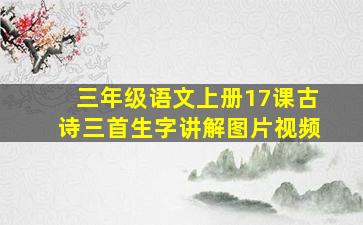 三年级语文上册17课古诗三首生字讲解图片视频